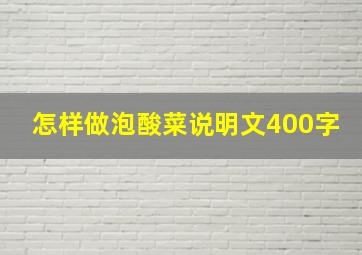 怎样做泡酸菜说明文400字